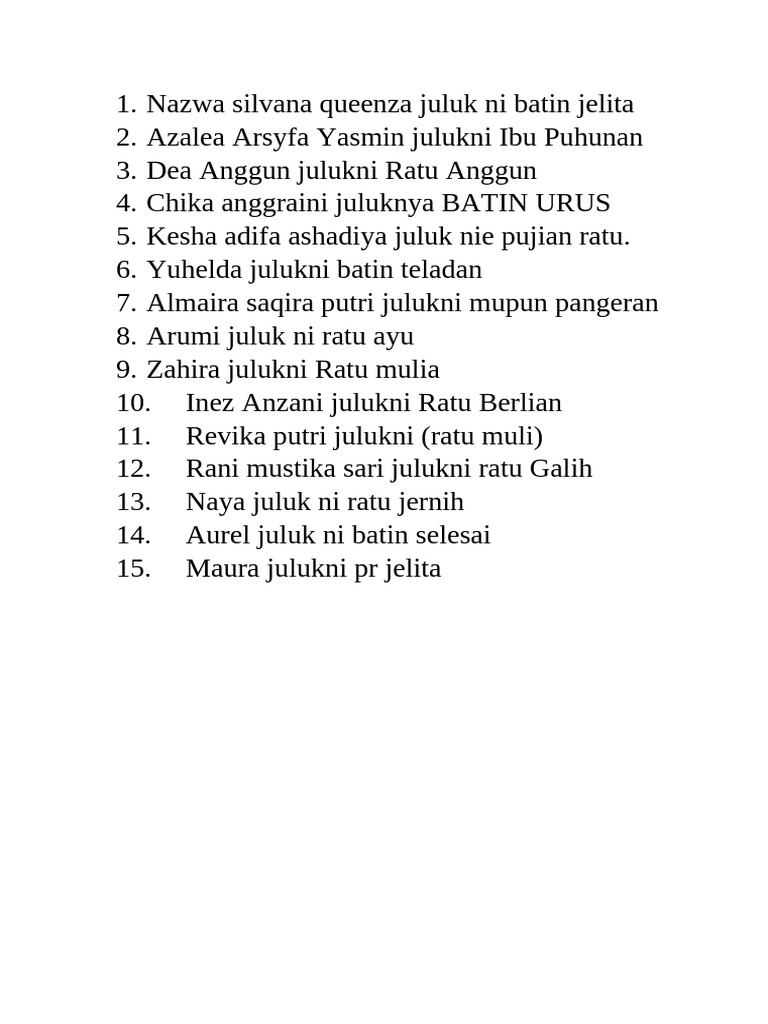 1. Nazwa silvana queenza juluk ni batin jelita
2. Azalea Arsyfa Yasmin julukni Ibu Puhunan
3. Dea Anggun julukni Ratu Anggun
4. Chika anggraini juluknya BATIN URUS
5. Kesha adifa ashadiya juluk nie pujian ratu.
6. Yuhelda julukni batin teladan
7. Almaira saqira putri julukni mupun pangeran
8. Arumi juluk ni ratu ayu
9. Zahira julukni Ratu mulia
10. Inez Anzani julukni Ratu Berlian
11. Revika putri julukni (ratu muli)
12. Rani mustika sari julukni ratu Galih
13. Naya juluk ni ratu jernih
14. Aurel juluk ni batin selesai
15. Maura julukni pr jelita